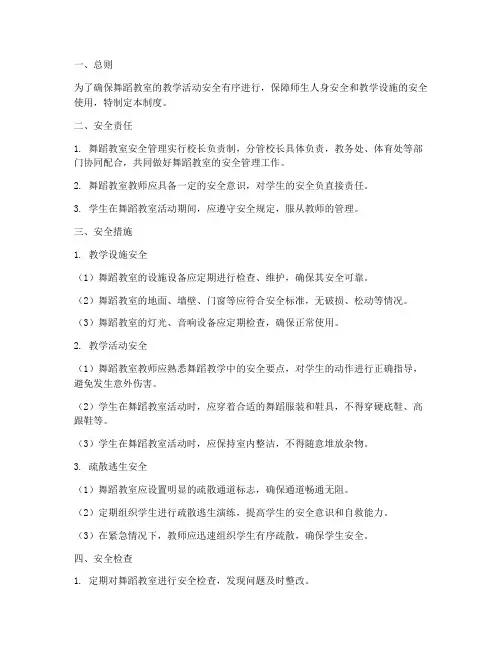 一、总则

为了确保舞蹈教室的教学活动安全有序进行，保障师生人身安全和教学设施的安全使用，特制定本制度。

二、安全责任

1. 舞蹈教室安全管理实行校长负责制，分管校长具体负责，教务处、体育处等部门协同配合，共同做好舞蹈教室的安全管理工作。

2. 舞蹈教室教师应具备一定的安全意识，对学生的安全负直接责任。

3. 学生在舞蹈教室活动期间，应遵守安全规定，服从教师的管理。

三、安全措施

1. 教学设施安全

（1）舞蹈教室的设施设备应定期进行检查、维护，确保其安全可靠。

（2）舞蹈教室的地面、墙壁、门窗等应符合安全标准，无破损、松动等情况。

（3）舞蹈教室的灯光、音响设备应定期检查，确保正常使用。

2. 教学活动安全

（1）舞蹈教室教师应熟悉舞蹈教学中的安全要点，对学生的动作进行正确指导，避免发生意外伤害。

（2）学生在舞蹈教室活动时，应穿着合适的舞蹈服装和鞋具，不得穿硬底鞋、高跟鞋等。

（3）学生在舞蹈教室活动时，应保持室内整洁，不得随意堆放杂物。

3. 疏散逃生安全

（1）舞蹈教室应设置明显的疏散通道标志，确保通道畅通无阻。

（2）定期组织学生进行疏散逃生演练，提高学生的安全意识和自救能力。

（3）在紧急情况下，教师应迅速组织学生有序疏散，确保学生安全。

四、安全检查

1. 定期对舞蹈教室进行安全检查，发现问题及时整改。